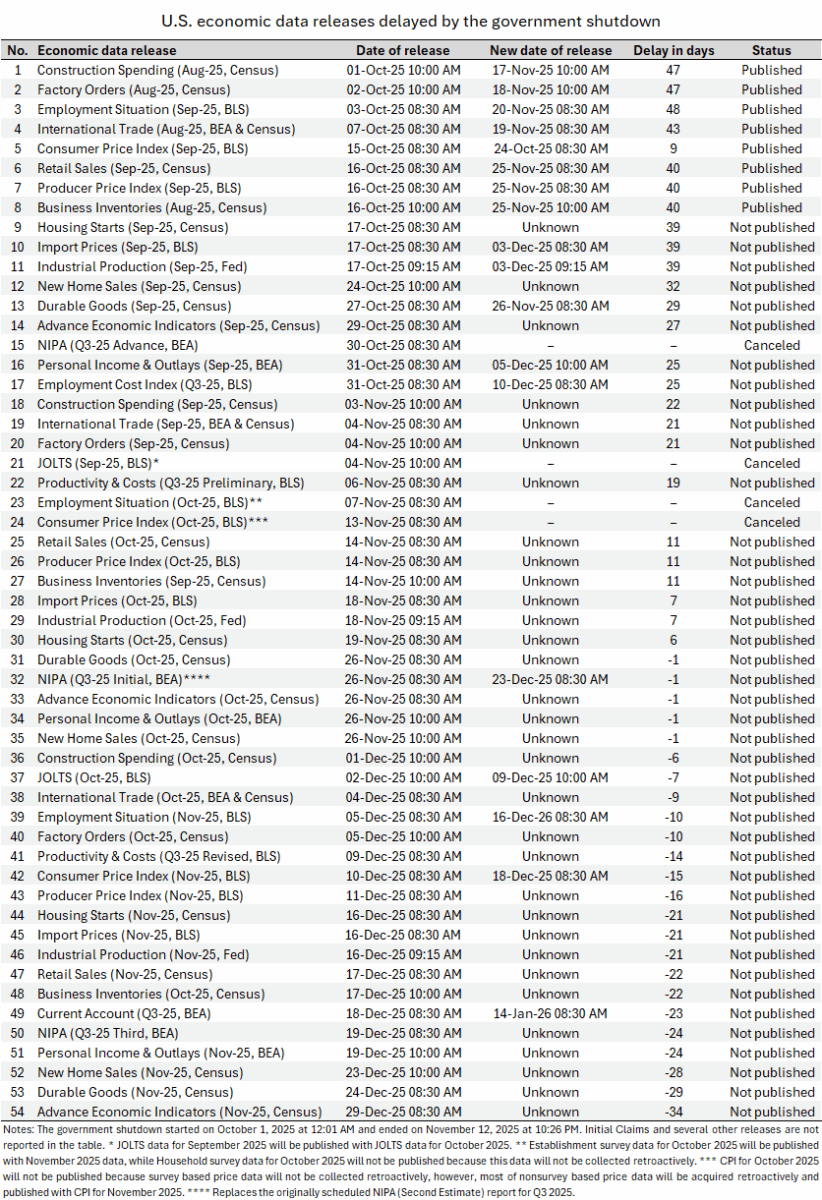 U.S. economic data releases delayed by the government shutdown

| No. | Economic data release | Date of release | New date of release | Delay in days | Status |
|---|---|---|---|---|---|
| 1 | Construction Spending (Aug-25, Census) | 01-Oct-25 10:00 AM | 17-Nov-25 10:00 AM | 47 | Published |
| 2 | Factory Orders (Aug-25, Census) | 02-Oct-25 10:00 AM | 18-Nov-25 10:00 AM | 47 | Published |
| 3 | Employment Situation (Sep-25, BLS) | 03-Oct-25 08:30 AM | 20-Nov-25 08:30 AM | 48 | Published |
| 4 | International Trade (Aug-25, BEA & Census) | 07-Oct-25 08:30 AM | 19-Nov-25 08:30 AM | 43 | Published |
| 5 | Consumer Price Index (Sep-25, BLS) | 15-Oct-25 08:30 AM | 24-Oct-25 08:30 AM | 9 | Published |
| 6 | Retail Sales (Sep-25, Census) | 16-Oct-25 08:30 AM | 25-Nov-25 08:30 AM | 40 | Published |
| 7 | Producer Price Index (Sep-25, BLS) | 16-Oct-25 08:30 AM | 25-Nov-25 08:30 AM | 40 | Published |
| 8 | Business Inventories (Aug-25, Census) | 16-Oct-25 10:00 AM | 25-Nov-25 10:00 AM | 40 | Published |
| 9 | Housing Starts (Sep-25, Census) | 17-Oct-25 08:30 AM | Unknown | 39 | Not published |
| 10 | Import Prices (Sep-25, BLS) | 17-Oct-25 08:30 AM | 03-Dec-25 08:30 AM | 39 | Not published |
| 11 | Industrial Production (Sep-25, Fed) | 17-Oct-25 09:15 AM | 03-Dec-25 09:15 AM | 39 | Not published |
| 12 | New Home Sales (Sep-25, Census) | 24-Oct-25 10:00 AM | Unknown | 32 | Not published |
| 13 | Durable Goods (Sep-25, Census) | 27-Oct-25 08:30 AM | 26-Nov-25 08:30 AM | 29 | Not published |
| 14 | Advance Economic Indicators (Sep-25, Census) | 29-Oct-25 08:30 AM | Unknown | 27 | Not published |
| 15 | NIPA (Q3-25 Advance, BEA) | 30-Oct-25 08:30 AM | – | – | Canceled |
| 16 | Personal Income & Outlays (Sep-25, BEA) | 31-Oct-25 08:30 AM | 05-Dec-25 10:00 AM | 25 | Not published |
| 17 | Employment Cost Index (Q3-25, BLS) | 31-Oct-25 08:30 AM | 10-Dec-25 08:30 AM | 25 | Not published |
| 18 | Construction Spending (Sep-25, Census) | 03-Nov-25 10:00 AM | Unknown | 22 | Not published |
| 19 | International Trade (Sep-25, BEA & Census) | 04-Nov-25 08:30 AM | Unknown | 21 | Not published |
| 20 | Factory Orders (Sep-25, Census) | 04-Nov-25 10:00 AM | Unknown | 21 | Not published |
| 21 | JOLTS (Sep-25, BLS)* | 04-Nov-25 10:00 AM | – | – | Canceled |
| 22 | Productivity & Costs (Q3-25 Preliminary, BLS) | 06-Nov-25 08:30 AM | Unknown | 19 | Not published |
| 23 | Employment Situation (Oct-25, BLS)** | 07-Nov-25 08:30 AM | – | – | Canceled |
| 24 | Consumer Price Index (Oct-25, BLS)*** | 13-Nov-25 08:30 AM | – | – | Canceled |
| 25 | Retail Sales (Oct-25, Census) | 14-Nov-25 08:30 AM | Unknown | 11 | Not published |
| 26 | Producer Price Index (Oct-25, BLS) | 14-Nov-25 08:30 AM | Unknown | 11 | Not published |
| 27 | Business Inventories (Sep-25, Census) | 14-Nov-25 10:00 AM | Unknown | 11 | Not published |
| 28 | Import Prices (Oct-25, BLS) | 18-Nov-25 08:30 AM | Unknown | 7 | Not published |
| 29 | Industrial Production (Oct-25, Fed) | 18-Nov-25 09:15 AM | Unknown | 7 | Not published |
| 30 | Housing Starts (Oct-25, Census) | 19-Nov-25 08:30 AM | Unknown | 6 | Not published |
| 31 | Durable Goods (Oct-25, Census) | 26-Nov-25 08:30 AM | Unknown | -1 | Not published |
| 32 | NIPA (Q3-25 Initial, BEA)**** | 26-Nov-25 08:30 AM | 23-Dec-25 08:30 AM | -1 | Not published |
| 33 | Advance Economic Indicators (Oct-25, Census) | 26-Nov-25 08:30 AM | Unknown | -1 | Not published |
| 34 | Personal Income & Outlays (Oct-25, BEA) | 26-Nov-25 10:00 AM | Unknown | -1 | Not published |
| 35 | New Home Sales (Oct-25, Census) | 26-Nov-25 10:00 AM | Unknown | -1 | Not published |
| 36 | Construction Spending (Oct-25, Census) | 01-Dec-25 10:00 AM | Unknown | -6 | Not published |
| 37 | JOLTS (Oct-25, BLS) | 02-Dec-25 10:00 AM | 09-Dec-25 10:00 AM | -7 | Not published |
| 38 | International Trade (Oct-25, BEA & Census) | 04-Dec-25 08:30 AM | Unknown | -9 | Not published |
| 39 | Employment Situation (Nov-25, BLS) | 05-Dec-25 08:30 AM | 16-Dec-26 08:30 AM | -10 | Not published |
| 40 | Factory Orders (Oct-25, Census) | 05-Dec-25 10:00 AM | Unknown | -10 | Not published |
| 41 | Productivity & Costs (Q3-25 Revised, BLS) | 09-Dec-25 08:30 AM | Unknown | -14 | Not published |
| 42 | Consumer Price Index (Nov-25, BLS) | 10-Dec-25 08:30 AM | 18-Dec-25 08:30 AM | -15 | Not published |
| 43 | Producer Price Index (Nov-25, BLS) | 11-Dec-25 08:30 AM | Unknown | -16 | Not published |
| 44 | Housing Starts (Nov-25, Census) | 16-Dec-25 08:30 AM | Unknown | -21 | Not published |
| 45 | Import Prices (Nov-25, BLS) | 16-Dec-25 08:30 AM | Unknown | -21 | Not published |
| 46 | Industrial Production (Nov-25, Fed) | 16-Dec-25 09:15 AM | Unknown | -21 | Not published |
| 47 | Retail Sales (Nov-25, Census) | 17-Dec-25 08:30 AM | Unknown | -22 | Not published |
| 48 | Business Inventories (Oct-25, Census) | 17-Dec-25 10:00 AM | Unknown | -22 | Not published |
| 49 | Current Account (Q3-25, BEA) | 18-Dec-25 08:30 AM | 14-Jan-26 08:30 AM | -23 | Not published |
| 50 | NIPA (Q3-25 Third, BEA) | 19-Dec-25 08:30 AM | Unknown | -24 | Not published |
| 51 | Personal Income & Outlays (Nov-25, BEA) | 19-Dec-25 10:00 AM | Unknown | -24 | Not published |
| 52 | New Home Sales (Nov-25, Census) | 23-Dec-25 10:00 AM | Unknown | -28 | Not published |
| 53 | Durable Goods (Nov-25, Census) | 24-Dec-25 08:30 AM | Unknown | -29 | Not published |
| 54 | Advance Economic Indicators (Nov-25, Census) | 29-Dec-25 08:30 AM | Unknown | -34 | Not published |

Notes: The government shutdown started on October 1, 2025 at 12:01 AM and ended on November 12, 2025 at 10:26 PM. Initial Claims and several other releases are not reported in the table. * JOLTS data for September 2025 will be published with JOLTS data for October 2025. ** Establishment survey data for October 2025 will be published with November 2025 data, while Household survey data for October 2025 will not be published because this data will not be collected retroactively. *** CPI for October 2025 will not be published because survey based price data will not be collected retroactively, however, most of nonsurvey based price data will be acquired retroactively and published with CPI for November 2025. **** Replaces the originally scheduled NIPA (Second Estimate) report for Q3 2025.